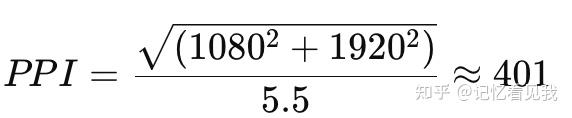 $PPI = \frac{\sqrt{(1080^2 + 1920^2)}}{5.5} \approx 401$

知乎 @记忆看见我